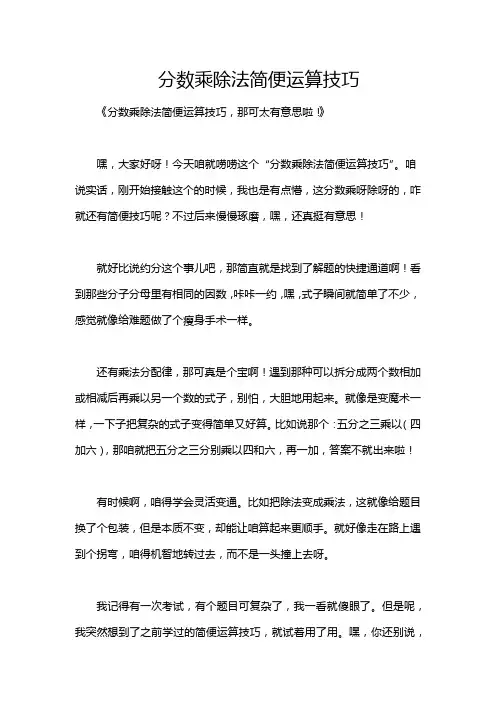 分数乘除法简便运算技巧

《分数乘除法简便运算技巧，那可太有意思啦！》

嘿，大家好呀！今天咱就唠唠这个“分数乘除法简便运算技巧”。咱说实话，刚开始接触这个的时候，我也是有点懵，这分数乘呀除呀的，咋就还有简便技巧呢？不过后来慢慢琢磨，嘿，还真挺有意思！

就好比说约分这个事儿吧，那简直就是找到了解题的快捷通道啊！看到那些分子分母里有相同的因数，咔咔一约，嘿，式子瞬间就简单了不少，感觉就像给难题做了个瘦身手术一样。

还有乘法分配律，那可真是个宝啊！遇到那种可以拆分成两个数相加或相减后再乘以另一个数的式子，别怕，大胆地用起来。就像是变魔术一样，一下子把复杂的式子变得简单又好算。比如说那个：五分之三乘以（四加六），那咱就把五分之三分别乘以四和六，再一加，答案不就出来啦！

有时候啊，咱得学会灵活变通。比如把除法变成乘法，这就像给题目换了个包装，但是本质不变，却能让咱算起来更顺手。就好像走在路上遇到个拐弯，咱得机智地转过去，而不是一头撞上去呀。

我记得有一次考试，有个题目可复杂了，我一看就傻眼了。但是呢，我突然想到了之前学过的简便运算技巧，就试着用了用。嘿，你还别说，